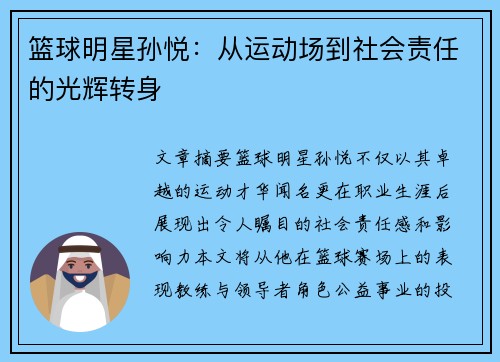 篮球明星孙悦：从运动场到社会责任的光辉转身

文章摘要篮球明星孙悦不仅以其卓越的运动才华闻名更在职业生涯后展现出令人瞩目的社会责任感和影响力本文将从他在篮球赛场上的表现教练与领导者角色公益事业的投